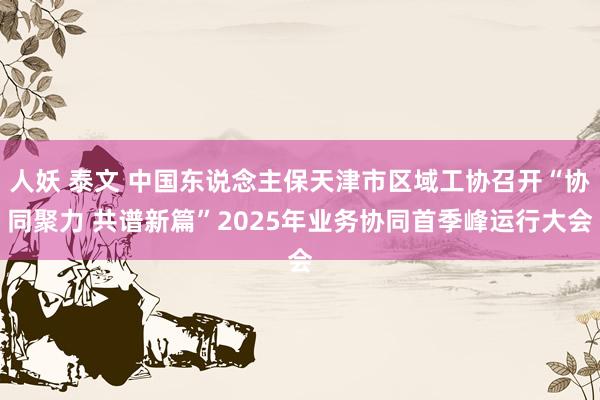 人妖 泰文 中国东说念主保天津市区域工协召开“协同聚力 共谱新篇”2025年业务协同首季峰运行大会会